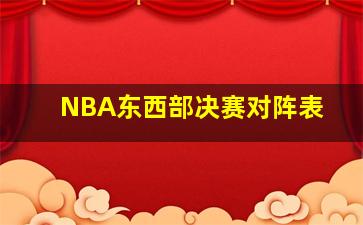 NBA东西部决赛对阵表